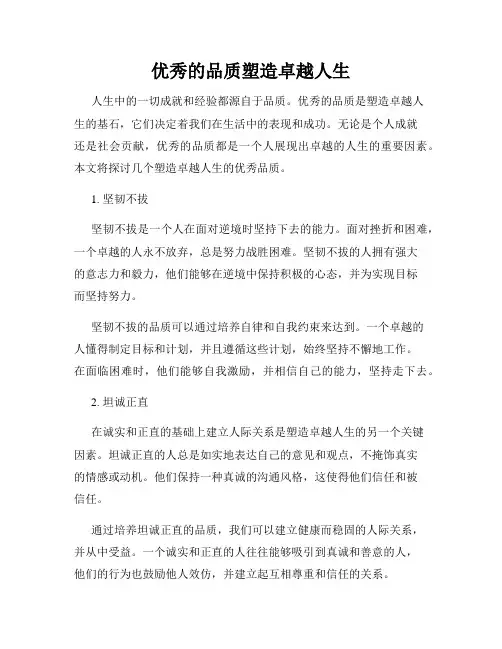 优秀的品质塑造卓越人生

人生中的一切成就和经验都源自于品质。优秀的品质是塑造卓越人生的基石，它们决定着我们在生活中的表现和成功。无论是个人成就还是社会贡献，优秀的品质都是一个人展现出卓越的人生的重要因素。本文将探讨几个塑造卓越人生的优秀品质。

1. 坚韧不拔

坚韧不拔是一个人在面对逆境时坚持下去的能力。面对挫折和困难，一个卓越的人永不放弃，总是努力战胜困难。坚韧不拔的人拥有强大的意志力和毅力，他们能够在逆境中保持积极的心态，并为实现目标而坚持努力。

坚韧不拔的品质可以通过培养自律和自我约束来达到。一个卓越的人懂得制定目标和计划，并且遵循这些计划，始终坚持不懈地工作。在面临困难时，他们能够自我激励，并相信自己的能力，坚持走下去。

2. 坦诚正直

在诚实和正直的基础上建立人际关系是塑造卓越人生的另一个关键因素。坦诚正直的人总是如实地表达自己的意见和观点，不掩饰真实的情感或动机。他们保持一种真诚的沟通风格，这使得他们信任和被信任。

通过培养坦诚正直的品质，我们可以建立健康而稳固的人际关系，并从中受益。一个诚实和正直的人往往能够吸引到真诚和善意的人，他们的行为也鼓励他人效仿，并建立起互相尊重和信任的关系。